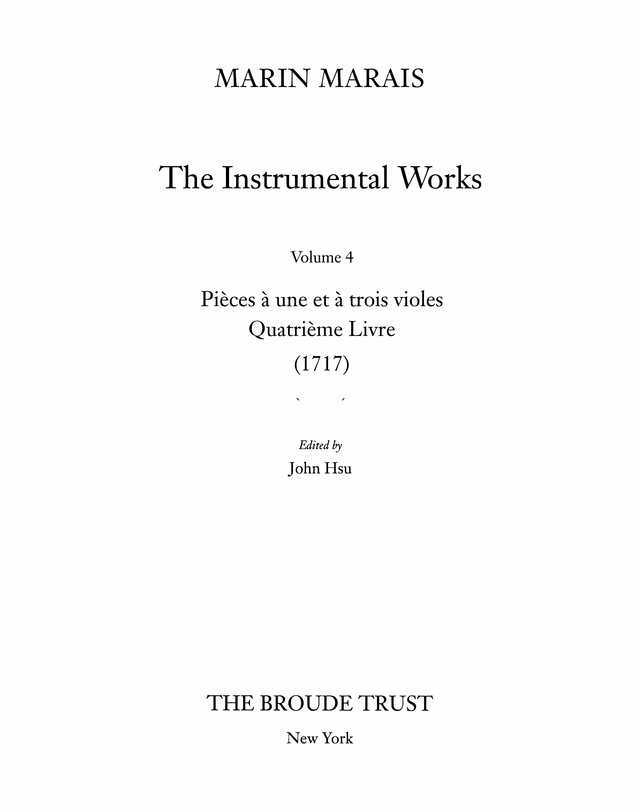 MARIN MARAIS

The Instrumental Works

Volume 4

Pièces à une et à trois violes
Quatrième Livre
(1717)

Edited by
John Hsu

THE BROUDE TRUST
New York